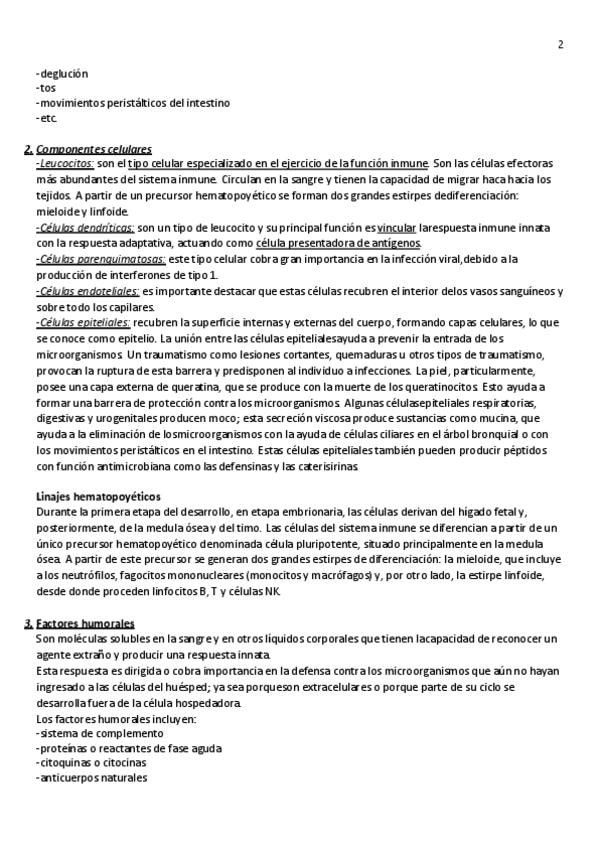 2

-deglución
-tos
-movimientos peristálticos del intestino
-etc.

2. Componentes celulares
-Leucocitos: son el tipo celular especializado en el ejercicio de la función inmune. Son las células efectoras más abundantes del sistema inmune. Circulan en la sangre y tienen la capacidad de migrar haca hacia los tejidos. A partir de un precursor hematopoyético se forman dos grandes estirpes dediferenciación: mieloide y linfoide.
-Células dendríticas: son un tipo de leucocito y su principal función es vincular larespuesta inmune innata con la respuesta adaptativa, actuando como célula presentadora de antígenos.
-Células parenquimatosas: este tipo celular cobra gran importancia en la infección viral,debido a la producción de interferones de tipo 1.
-Células endoteliales: es importante destacar que estas células recubren el interior delos vasos sanguíneos y sobre todo los capilares.
-Células epiteliales: recubren la superficie internas y externas del cuerpo, formando capas celulares, lo que se conoce como epitelio. La unión entre las células epitelialesayuda a prevenir la entrada de los microorganismos. Un traumatismo como lesiones cortantes, quemaduras u otros tipos de traumatismo, provocan la ruptura de esta barrera y predisponen al individuo a infecciones. La piel, particularmente, posee una capa externa de queratina, que se produce con la muerte de los queratinocitos. Esto ayuda a formar una barrera de protección contra los microorganismos. Algunas célulasepiteliales respiratorias, digestivas y urogenitales producen moco; esta secreción viscosa produce sustancias como mucina, que ayuda a la eliminación de losmicroorganismos con la ayuda de células ciliares en el árbol bronquial o con los movimientos peristálticos en el intestino. Estas células epiteliales también pueden producir péptidos con función antimicrobiana como las defensinas y las caterisirinas.

Linajes hematopoyéticos
Durante la primera etapa del desarrollo, en etapa embrionaria, las células derivan del hígado fetal y, posteriormente, de la medula ósea y del timo. Las células del sistema inmune se diferencian a partir de un único precursor hematopoyético denominada célula pluripotente, situado principalmente en la medula ósea. A partir de este precursor se generan dos grandes estirpes de diferenciación: la mieloide, que incluye a los neutrófilos, fagocitos mononucleares (monocitos y macrófagos) y, por otro lado, la estirpe linfoide, desde donde proceden linfocitos B, T y células NK.

3. Factores humorales
Son moléculas solubles en la sangre y en otros líquidos corporales que tienen lacapacidad de reconocer un agente extraño y producir una respuesta innata.
Esta respuesta es dirigida o cobra importancia en la defensa contra los microorganismos que aún no hayan ingresado a las células del huésped; ya sea porqueson extracelulares o porque parte de su ciclo se desarrolla fuera de la célula hospedadora.
Los factores humorales incluyen:
-sistema de complemento
-proteínas o reactantes de fase aguda
-citoquinas o citocinas
-anticuerpos naturales